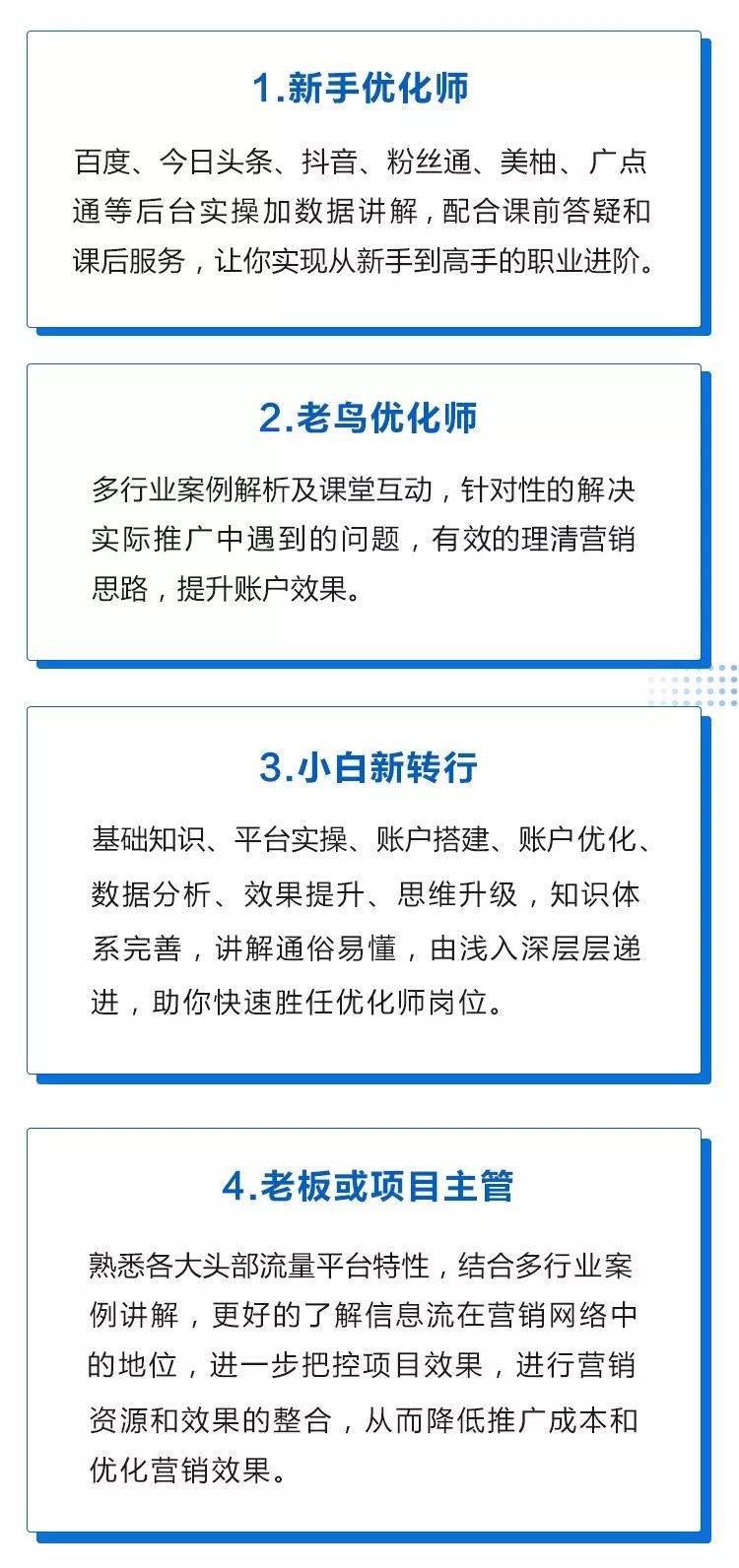 1.新手优化师

百度、今日头条、抖音、粉丝通、美柚、广点通等后台实操加数据讲解，配合课前答疑和课后服务，让你实现从新手到高手的职业进阶。

2.老鸟优化师

多行业案例解析及课堂互动，针对性的解决实际推广中遇到的问题，有效的理清营销思路，提升账户效果。

3.小白新转行

基础知识、平台实操、账户搭建、账户优化、数据分析、效果提升、思维升级，知识体系完善，讲解通俗易懂，由浅入深层层递进，助你快速胜任优化师岗位。

4.老板或项目主管

熟悉各大头部流量平台特性，结合多行业案例讲解，更好的了解信息流在营销网络中的地位，进一步把控项目效果，进行营销资源和效果的整合，从而降低推广成本和优化营销效果。